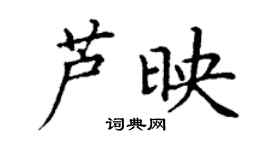 芦映
词典网